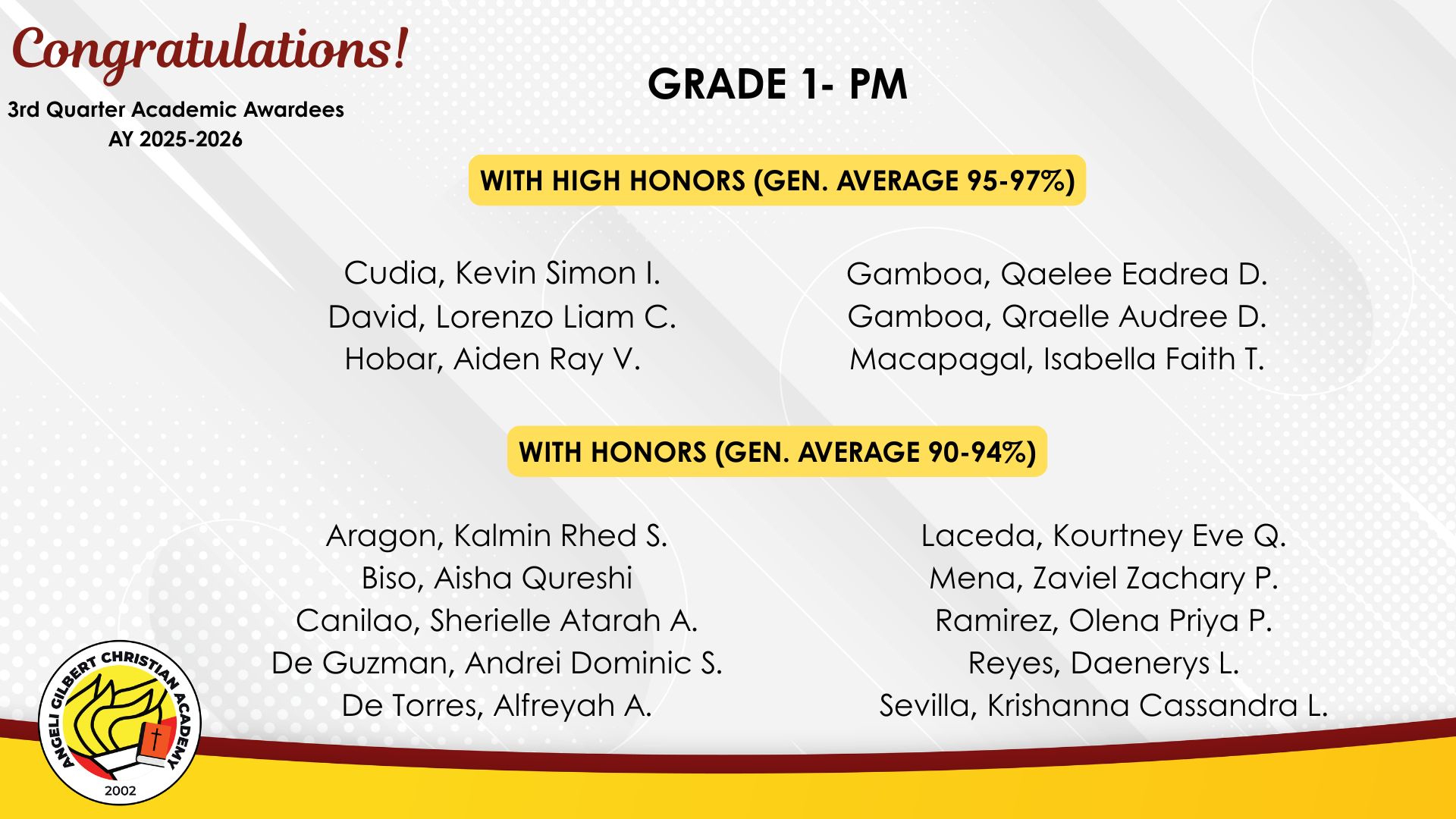 Congratulations!

3rd Quarter Academic Awardees
AY 2025-2026

GRADE 1- PM

WITH HIGH HONORS (GEN. AVERAGE 95-97%)

Cudia, Kevin Simon I.
David, Lorenzo Liam C.
Hobar, Aiden Ray V.

Gamboa, Qaelee Eadrea D.
Gamboa, Qraelle Audree D.
Macapagal, Isabella Faith T.

WITH HONORS (GEN. AVERAGE 90-94%)

Aragon, Kalmin Rhed S.
Biso, Aisha Qureshi
Canilao, Sherielle Atarah A.
De Guzman, Andrei Dominic S.
De Torres, Alfreyah A.

Laceda, Kourtney Eve Q.
Mena, Zaviel Zachary P.
Ramirez, Olena Priya P.
Reyes, Daenerys L.
Sevilla, Krishanna Cassandra L.

ANGELI GILBERT CHRISTIAN ACADEMY
2002